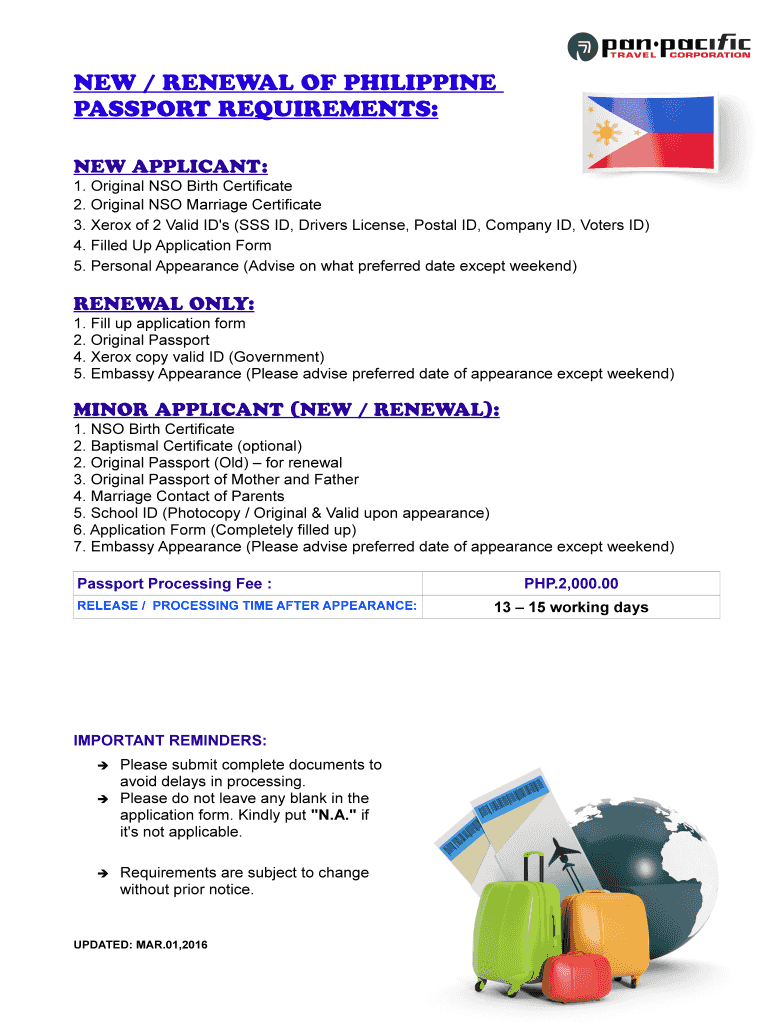 pan·pacific
TRAVEL CORPORATION

NEW / RENEWAL OF PHILIPPINE PASSPORT REQUIREMENTS:

NEW APPLICANT:
1. Original NSO Birth Certificate
2. Original NSO Marriage Certificate
3. Xerox of 2 Valid ID's (SSS ID, Drivers License, Postal ID, Company ID, Voters ID)
4. Filled Up Application Form
5. Personal Appearance (Advise on what preferred date except weekend)

RENEWAL ONLY:
1. Fill up application form
2. Original Passport
4. Xerox copy valid ID (Government)
5. Embassy Appearance (Please advise preferred date of appearance except weekend)

MINOR APPLICANT (NEW / RENEWAL):
1. NSO Birth Certificate
2. Baptismal Certificate (optional)
2. Original Passport (Old) – for renewal
3. Original Passport of Mother and Father
4. Marriage Contact of Parents
5. School ID (Photocopy / Original & Valid upon appearance)
6. Application Form (Completely filled up)
7. Embassy Appearance (Please advise preferred date of appearance except weekend)

| Passport Processing Fee : | PHP.2,000.00 |
|---|---|
| RELEASE / PROCESSING TIME AFTER APPEARANCE: | 13 – 15 working days |

IMPORTANT REMINDERS:
➔ Please submit complete documents to avoid delays in processing.
➔ Please do not leave any blank in the application form. Kindly put "N.A." if it's not applicable.

➔ Requirements are subject to change without prior notice.

UPDATED: MAR.01,2016